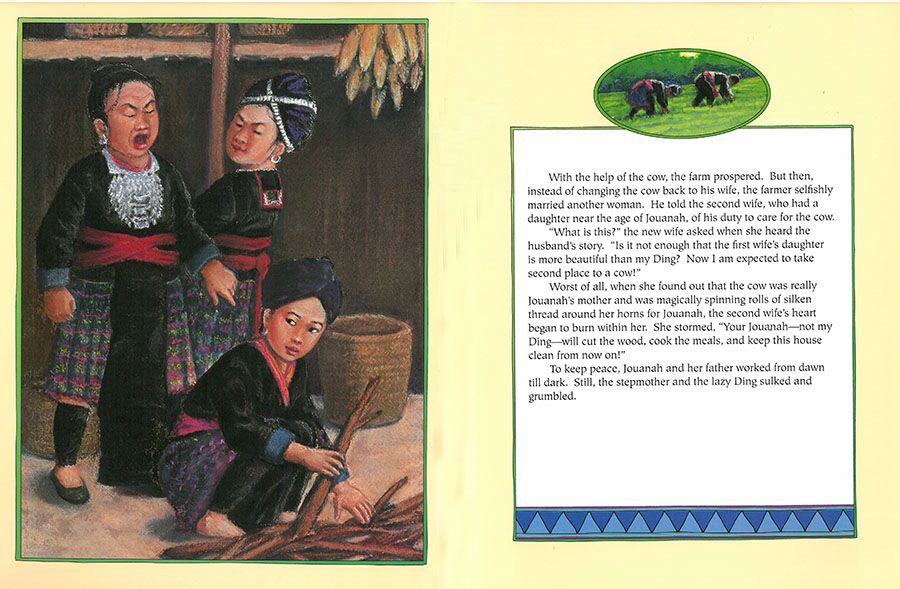 With the help of the cow, the farm prospered. But then, instead of changing the cow back to his wife, the farmer selfishly married another woman. He told the second wife, who had a daughter near the age of Jouanah, of his duty to care for the cow.

"What is this?" the new wife asked when she heard the husband's story. "Is it not enough that the first wife's daughter is more beautiful than my Ding? Now I am expected to take second place to a cow!"

Worst of all, when she found out that the cow was really Jouanah's mother and was magically spinning rolls of silken thread around her horns for Jouanah, the second wife's heart began to burn within her. She stormed, "Your Jouanah—not my Ding—will cut the wood, cook the meals, and keep this house clean from now on!"

To keep peace, Jouanah and her father worked from dawn till dark. Still, the stepmother and the lazy Ding sulked and grumbled.